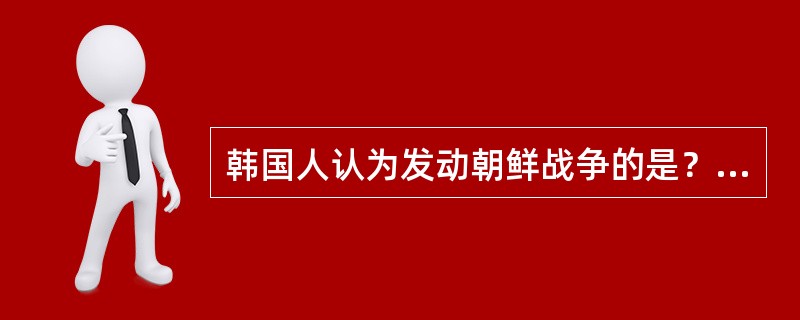 韩国人认为发动朝鲜战争的是？…